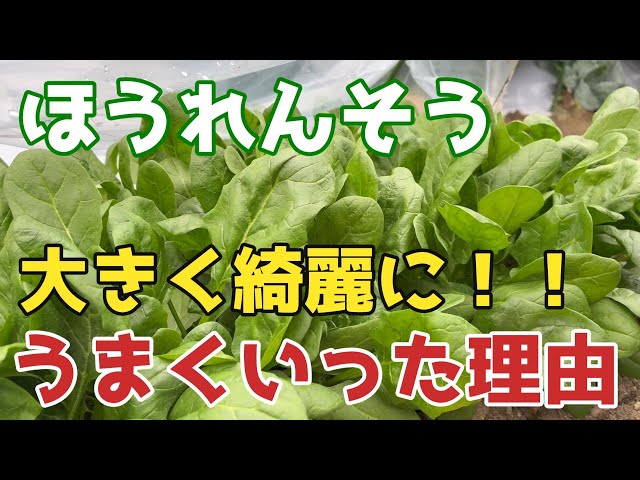 ほうれんそう

大きく綺麗に！！

うまくいった理由